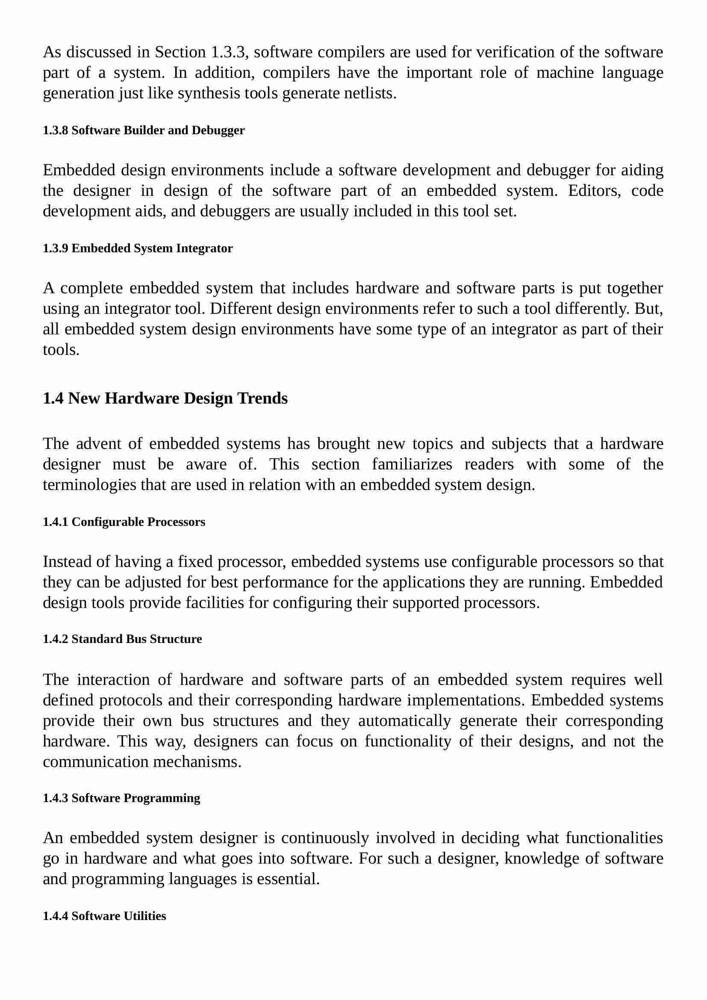 As discussed in Section 1.3.3, software compilers are used for verification of the software part of a system. In addition, compilers have the important role of machine language generation just like synthesis tools generate netlists.

1.3.8 Software Builder and Debugger

Embedded design environments include a software development and debugger for aiding the designer in design of the software part of an embedded system. Editors, code development aids, and debuggers are usually included in this tool set.

1.3.9 Embedded System Integrator

A complete embedded system that includes hardware and software parts is put together using an integrator tool. Different design environments refer to such a tool differently. But, all embedded system design environments have some type of an integrator as part of their tools.

1.4 New Hardware Design Trends

The advent of embedded systems has brought new topics and subjects that a hardware designer must be aware of. This section familiarizes readers with some of the terminologies that are used in relation with an embedded system design.

1.4.1 Configurable Processors

Instead of having a fixed processor, embedded systems use configurable processors so that they can be adjusted for best performance for the applications they are running. Embedded design tools provide facilities for configuring their supported processors.

1.4.2 Standard Bus Structure

The interaction of hardware and software parts of an embedded system requires well defined protocols and their corresponding hardware implementations. Embedded systems provide their own bus structures and they automatically generate their corresponding hardware. This way, designers can focus on functionality of their designs, and not the communication mechanisms.

1.4.3 Software Programming

An embedded system designer is continuously involved in deciding what functionalities go in hardware and what goes into software. For such a designer, knowledge of software and programming languages is essential.

1.4.4 Software Utilities